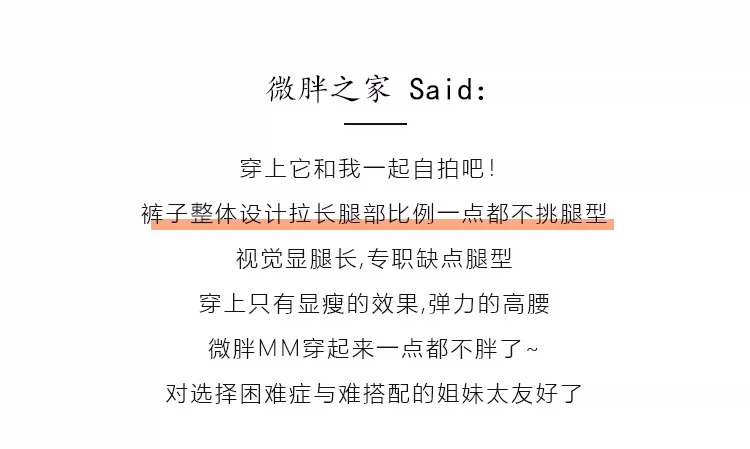 微胖之家 Said:

穿上它和我一起自拍吧!

裤子整体设计拉长腿部比例一点都不挑腿型

视觉显腿长,专职缺点腿型

穿上只有显瘦的效果,弹力的高腰

微胖MM穿起来一点都不胖了~

对选择困难症与难搭配的姐妹太友好了